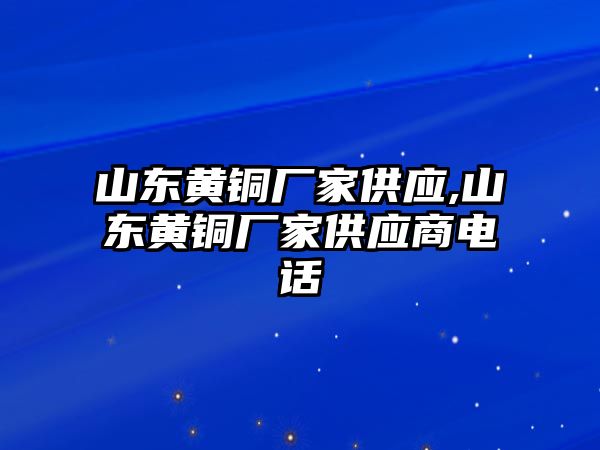 山东黄铜厂家供应,山东黄铜厂家供应商电话